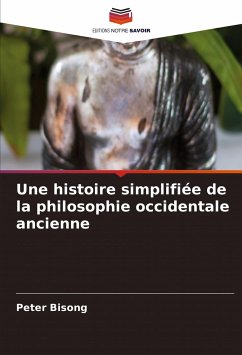 EDITIONS NOTRE SAVOIR

Une histoire simplifiée de la philosophie occidentale ancienne

Peter Bisong